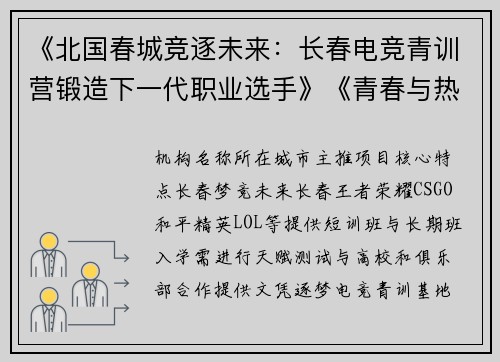 《北国春城竞逐未来：长春电竞青训营锻造下一代职业选手》《青春与热

机构名称所在城市主推项目核心特点长春梦竞未来长春王者荣耀CSGO和平精英LOL等提供短训班与长期班入学需进行天赋测试与高校和俱乐部合作提供文凭逐梦电竞青训基地